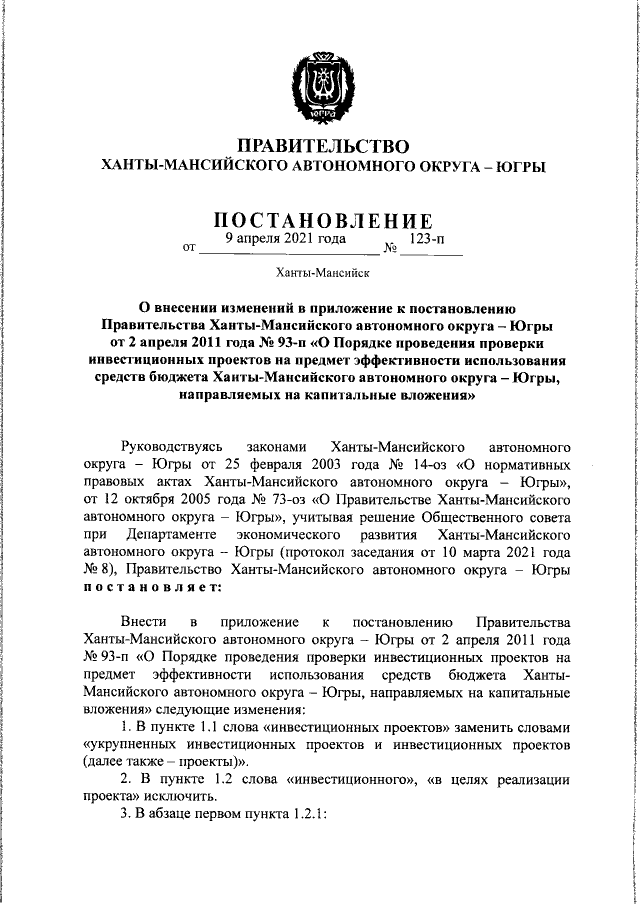 ЮГРА

ПРАВИТЕЛЬСТВО
ХАНТЫ-МАНСИЙСКОГО АВТОНОМНОГО ОКРУГА – ЮГРЫ

ПОСТАНОВЛЕНИЕ
от 9 апреля 2021 года № 123-п

Ханты-Мансийск

О внесении изменений в приложение к постановлению Правительства Ханты-Мансийского автономного округа – Югры от 2 апреля 2011 года № 93-п «О Порядке проведения проверки инвестиционных проектов на предмет эффективности использования средств бюджета Ханты-Мансийского автономного округа – Югры, направляемых на капитальные вложения»

Руководствуясь законами Ханты-Мансийского автономного округа – Югры от 25 февраля 2003 года № 14-оз «О нормативных правовых актах Ханты-Мансийского автономного округа – Югры», от 12 октября 2005 года № 73-оз «О Правительстве Ханты-Мансийского автономного округа – Югры», учитывая решение Общественного совета при Департаменте экономического развития Ханты-Мансийского автономного округа – Югры (протокол заседания от 10 марта 2021 года № 8), Правительство Ханты-Мансийского автономного округа – Югры постановляет:

Внести в приложение к постановлению Правительства Ханты-Мансийского автономного округа – Югры от 2 апреля 2011 года № 93-п «О Порядке проведения проверки инвестиционных проектов на предмет эффективности использования средств бюджета Ханты-Мансийского автономного округа – Югры, направляемых на капитальные вложения» следующие изменения:

1. В пункте 1.1 слова «инвестиционных проектов» заменить словами «укрупненных инвестиционных проектов и инвестиционных проектов (далее также – проекты)».

2. В пункте 1.2 слова «инвестиционного», «в целях реализации проекта» исключить.

3. В абзаце первом пункта 1.2.1: